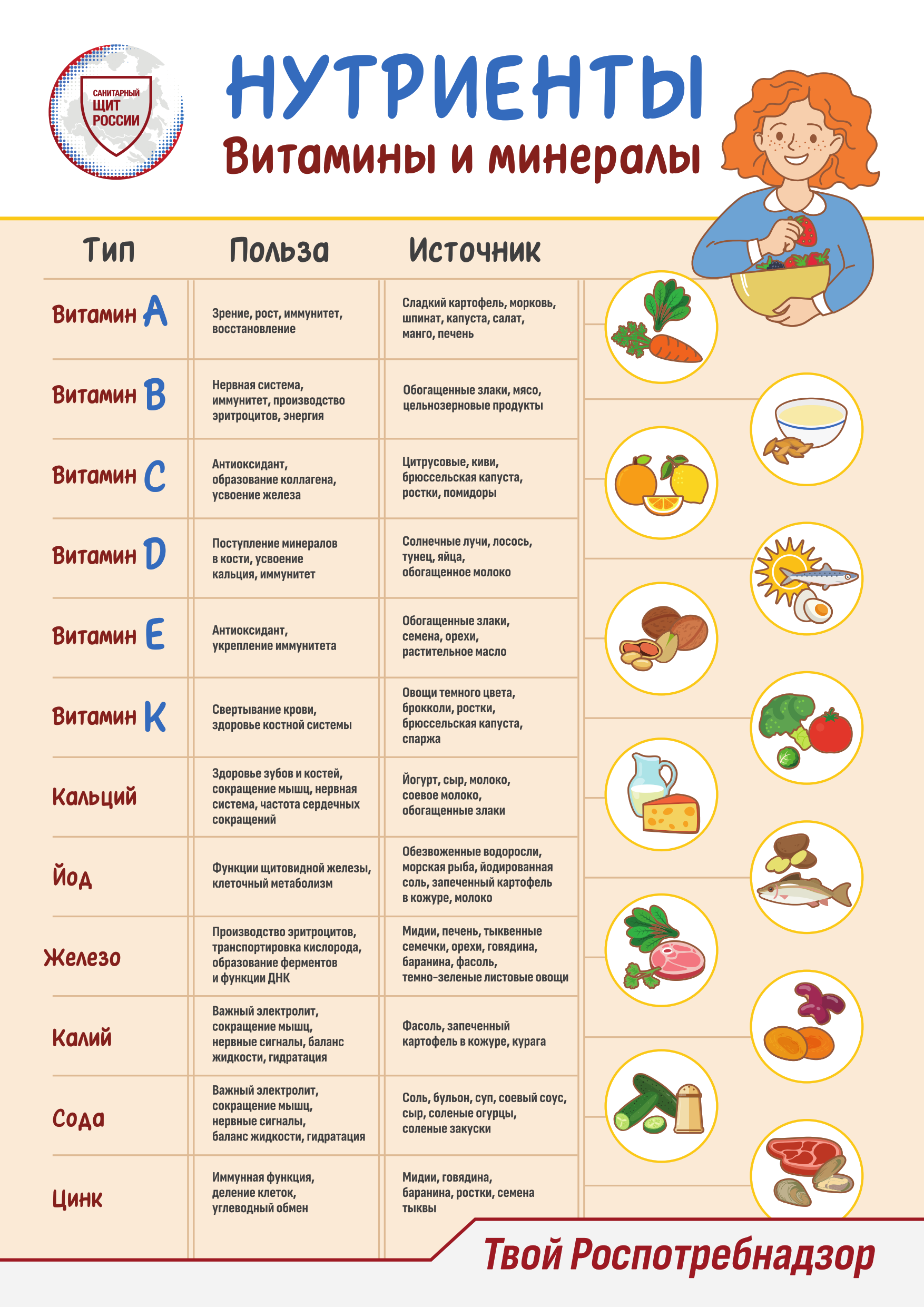 САНИТАРНЫЙ ЩИТ РОССИИ

НУТРИЕНТЫ
Витамины и минералы

| Тип | Польза | Источник |
|---|---|---|
| Витамин A | Зрение, рост, иммунитет, восстановление | Сладкий картофель, морковь, шпинат, капуста, салат, манго, печень |
| Витамин B | Нервная система, иммунитет, производство эритроцитов, энергия | Обогащенные злаки, мясо, цельнозерновые продукты |
| Витамин C | Антиоксидант, образование коллагена, усвоение железа | Цитрусовые, киви, брюссельская капуста, ростки, помидоры |
| Витамин D | Поступление минералов в кости, усвоение кальция, иммунитет | Солнечные лучи, лосось, тунец, яйца, обогащенное молоко |
| Витамин E | Антиоксидант, укрепление иммунитета | Обогащенные злаки, семена, орехи, растительное масло |
| Витамин K | Свертывание крови, здоровье костной системы | Овощи темного цвета, брокколи, ростки, брюссельская капуста, спаржа |
| Кальций | Здоровье зубов и костей, сокращение мышц, нервная система, частота сердечных сокращений | Йогурт, сыр, молоко, соевое молоко, обогащенные злаки |
| Йод | Функции щитовидной железы, клеточный метаболизм | Обезвоженные водоросли, морская рыба, йодированная соль, запеченный картофель в кожуре, молоко |
| Железо | Производство эритроцитов, транспортировка кислорода, образование ферментов и функции ДНК | Мидии, печень, тыквенные семечки, орехи, говядина, баранина, фасоль, темно-зеленые листовые овощи |
| Калий | Важный электролит, сокращение мышц, нервные сигналы, баланс жидкости, гидратация | Фасоль, запеченный картофель в кожуре, курага |
| Сода | Важный электролит, сокращение мышц, нервные сигналы, баланс жидкости, гидратация | Соль, бульон, суп, соевый соус, сыр, соленые огурцы, соленые закуски |
| Цинк | Иммунная функция, деление клеток, углеводный обмен | Мидии, говядина, баранина, ростки, семена тыквы |

Твой Роспотребнадзор